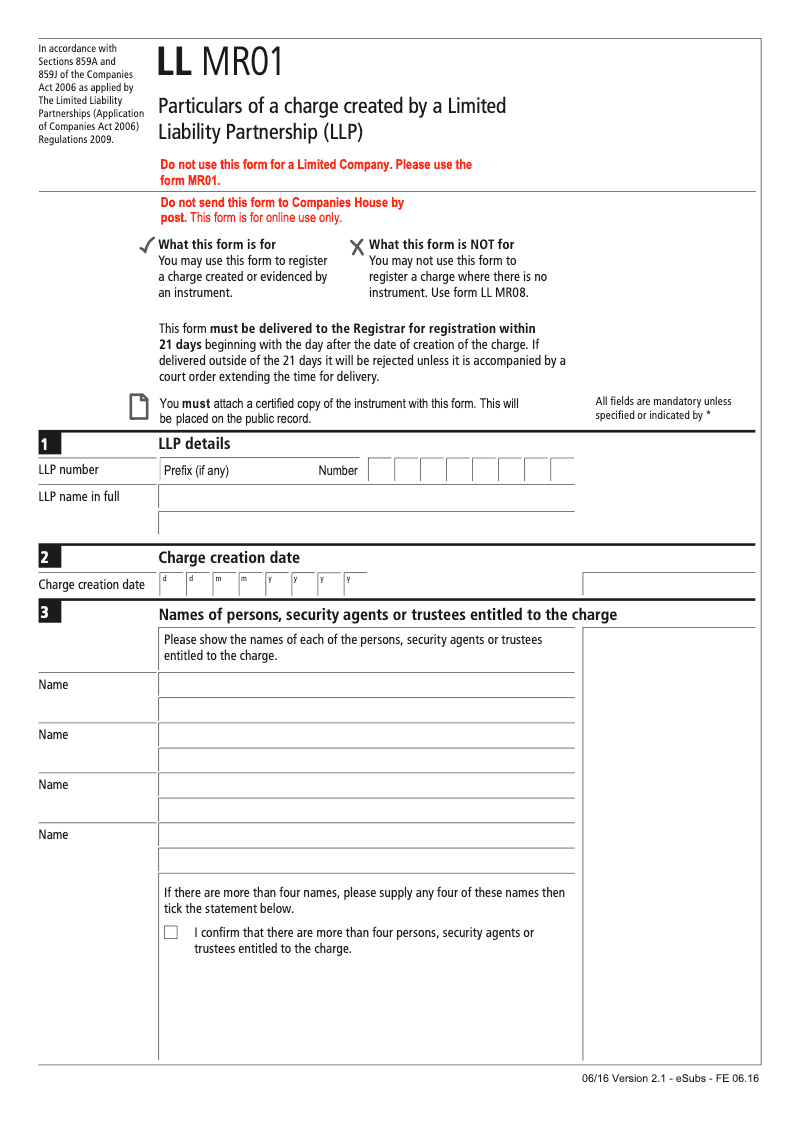 In accordance with Sections 859A and 859J of the Companies Act 2006 as applied by The Limited Liability Partnerships (Application of Companies Act 2006) Regulations 2009.

LL MR01

Particulars of a charge created by a Limited Liability Partnership (LLP)

Do not use this form for a Limited Company. Please use the form MR01.

Do not send this form to Companies House by post. This form is for online use only.

What this form is for
You may use this form to register a charge created or evidenced by an instrument.

What this form is NOT for
You may not use this form to register a charge where there is no instrument. Use form LL MR08.

This form must be delivered to the Registrar for registration within 21 days beginning with the day after the date of creation of the charge. If delivered outside of the 21 days it will be rejected unless it is accompanied by a court order extending the time for delivery.

You must attach a certified copy of the instrument with this form. This will be placed on the public record.

All fields are mandatory unless specified or indicated by *

1 LLP details

LLP number Prefix (if any) Number

LLP name in full

2 Charge creation date

Charge creation date d d m m y y y y

3 Names of persons, security agents or trustees entitled to the charge

Please show the names of each of the persons, security agents or trustees entitled to the charge.

Name

Name

Name

Name

If there are more than four names, please supply any four of these names then tick the statement below.

I confirm that there are more than four persons, security agents or trustees entitled to the charge.

06/16 Version 2.1 - eSubs - FE 06.16